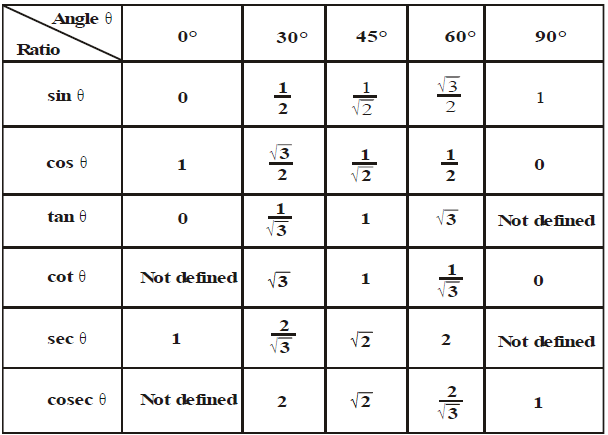 | Angle θ Ratio | 0° | 30° | 45° | 60° | 90° |
|---|---|---|---|---|---|
| sin θ | 0 | $\frac{1}{2}$ | $\frac{1}{\sqrt{2}}$ | $\frac{\sqrt{3}}{2}$ | 1 |
| cos θ | 1 | $\frac{\sqrt{3}}{2}$ | $\frac{1}{\sqrt{2}}$ | $\frac{1}{2}$ | 0 |
| tan θ | 0 | $\frac{1}{\sqrt{3}}$ | 1 | $\sqrt{3}$ | Not defined |
| cot θ | Not defined | $\sqrt{3}$ | 1 | $\frac{1}{\sqrt{3}}$ | 0 |
| sec θ | 1 | $\frac{2}{\sqrt{3}}$ | $\sqrt{2}$ | 2 | Not defined |
| cosec θ | Not defined | 2 | $\sqrt{2}$ | $\frac{2}{\sqrt{3}}$ | 1 |